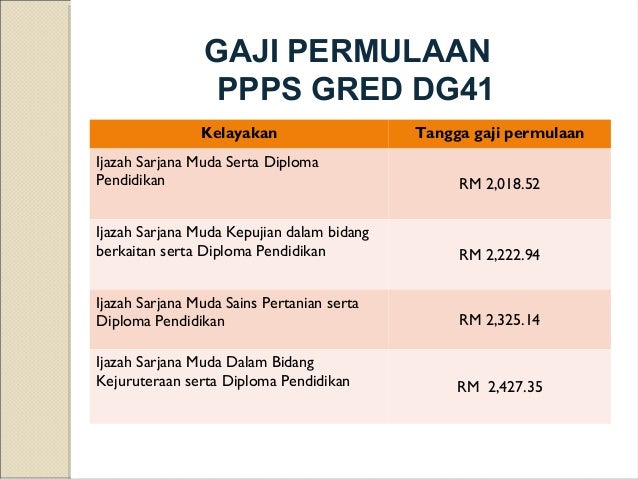 GAJI PERMULAAN
PPPS GRED DG41

| Kelayakan | Tangga gaji permulaan |
|---|---|
| Ijazah Sarjana Muda Serta Diploma Pendidikan | RM 2,018.52 |
| Ijazah Sarjana Muda Kepujian dalam bidang berkaitan serta Diploma Pendidikan | RM 2,222.94 |
| Ijazah Sarjana Muda Sains Pertanian serta Diploma Pendidikan | RM 2,325.14 |
| Ijazah Sarjana Muda Dalam Bidang Kejuruteraan serta Diploma Pendidikan | RM 2,427.35 |